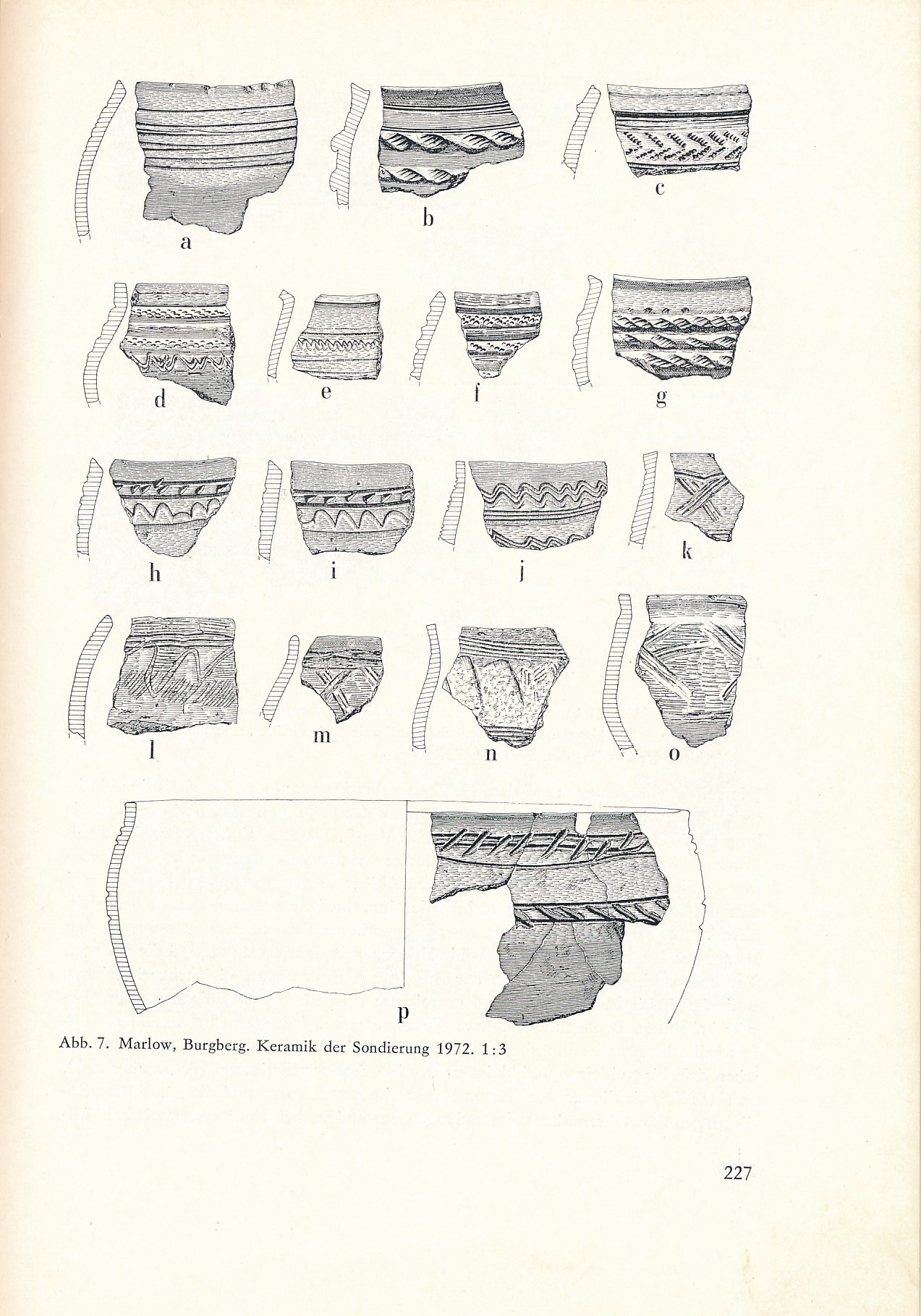 a b c

d e f g

h i j k

l m n o

p

Abb. 7. Marlow, Burgberg. Keramik der Sondierung 1972. 1:3

227